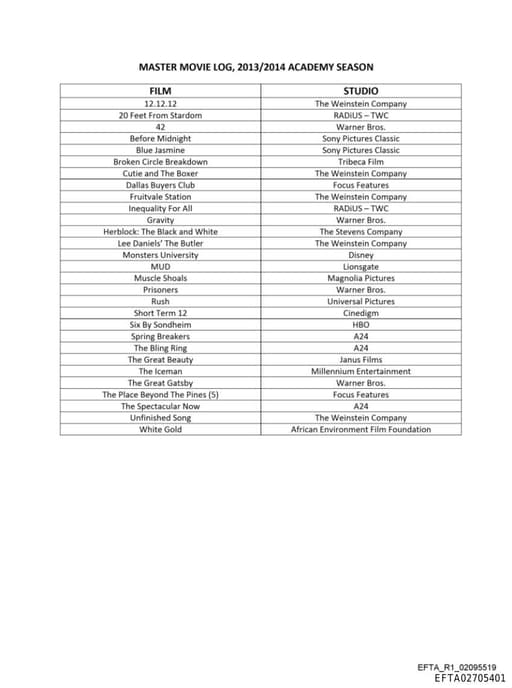 MASTER MOVIE LOG, 2013/2014 ACADEMY SEASON

| FILM | STUDIO |
|---|---|
| 12.12.12 | The Weinstein Company |
| 20 Feet From Stardom | RADiUS – TWC |
| 42 | Warner Bros. |
| Before Midnight | Sony Pictures Classic |
| Blue Jasmine | Sony Pictures Classic |
| Broken Circle Breakdown | Tribeca Film |
| Cutie and The Boxer | The Weinstein Company |
| Dallas Buyers Club | Focus Features |
| Fruitvale Station | The Weinstein Company |
| Inequality For All | RADiUS – TWC |
| Gravity | Warner Bros. |
| Herblock: The Black and White | The Stevens Company |
| Lee Daniels' The Butler | The Weinstein Company |
| Monsters University | Disney |
| MUD | Lionsgate |
| Muscle Shoals | Magnolia Pictures |
| Prisoners | Warner Bros. |
| Rush | Universal Pictures |
| Short Term 12 | Cinedigm |
| Six By Sondheim | HBO |
| Spring Breakers | A24 |
| The Bling Ring | A24 |
| The Great Beauty | Janus Films |
| The Iceman | Millennium Entertainment |
| The Great Gatsby | Warner Bros. |
| The Place Beyond The Pines (5) | Focus Features |
| The Spectacular Now | A24 |
| Unfinished Song | The Weinstein Company |
| White Gold | African Environment Film Foundation |

EFTA_R1_02095519
EFTA02705401